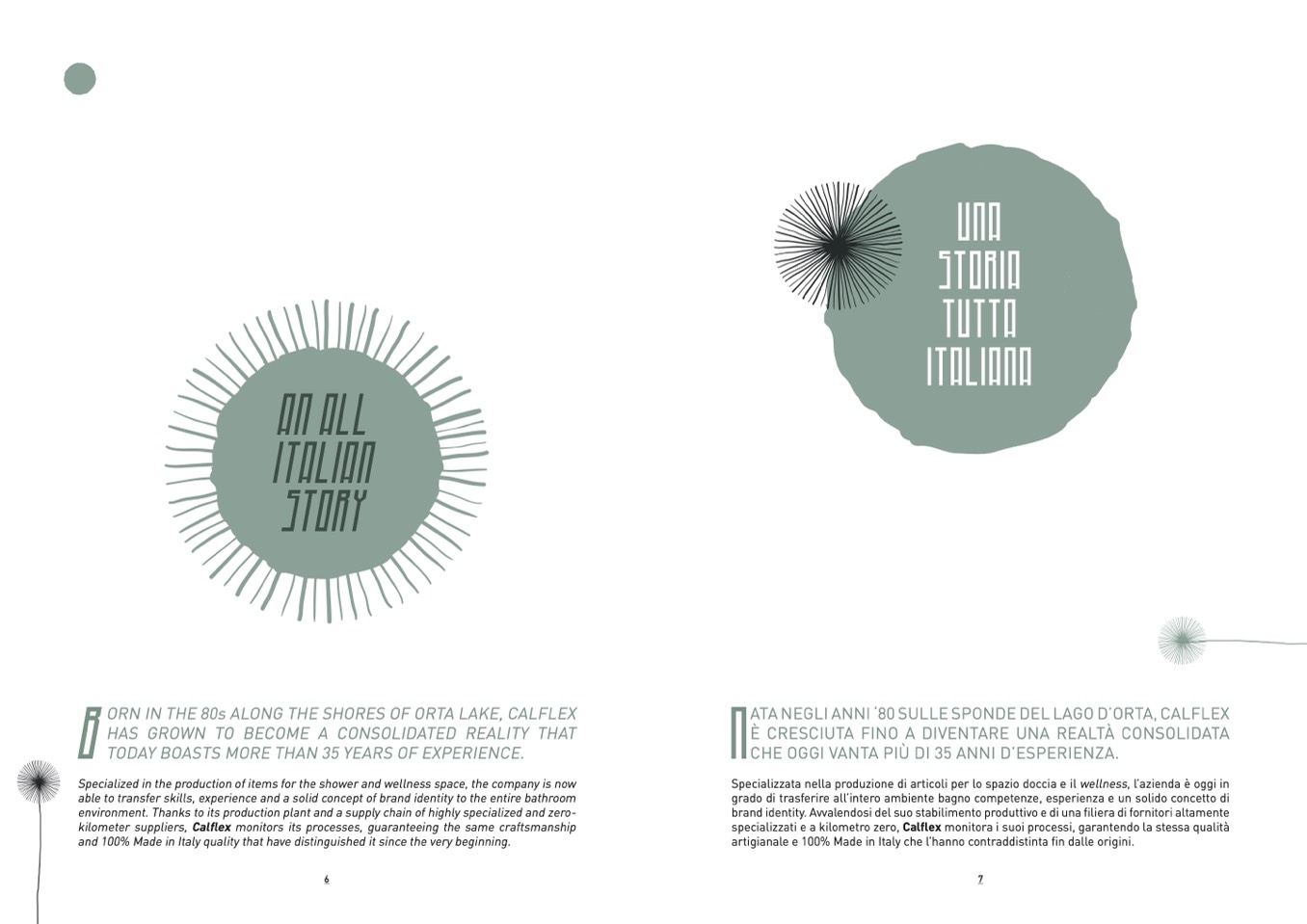 AN ALL
ITALIAN
STORY

BORN IN THE 80s ALONG THE SHORES OF ORTA LAKE, CALFLEX HAS GROWN TO BECOME A CONSOLIDATED REALITY THAT TODAY BOASTS MORE THAN 35 YEARS OF EXPERIENCE.

Specialized in the production of items for the shower and wellness space, the company is now able to transfer skills, experience and a solid concept of brand identity to the entire bathroom environment. Thanks to its production plant and a supply chain of highly specialized and zero-kilometer suppliers, Calflex monitors its processes, guaranteeing the same craftsmanship and 100% Made in Italy quality that have distinguished it since the very beginning.

6

UNA
STORIA
TUTTA
ITALIANA

NATA NEGLI ANNI '80 SULLE SPONDE DEL LAGO D'ORTA, CALFLEX È CRESCIUTA FINO A DIVENTARE UNA REALTÀ CONSOLIDATA CHE OGGI VANTA PIÙ DI 35 ANNI D'ESPERIENZA.

Specializzata nella produzione di articoli per lo spazio doccia e il wellness, l'azienda è oggi in grado di trasferire all'intero ambiente bagno competenze, esperienza e un solido concetto di brand identity. Avvalendosi del suo stabilimento produttivo e di una filiera di fornitori altamente specializzati e a kilometro zero, Calflex monitora i suoi processi, garantendo la stessa qualità artigianale e 100% Made in Italy che l'hanno contraddistinta fin dalle origini.

7